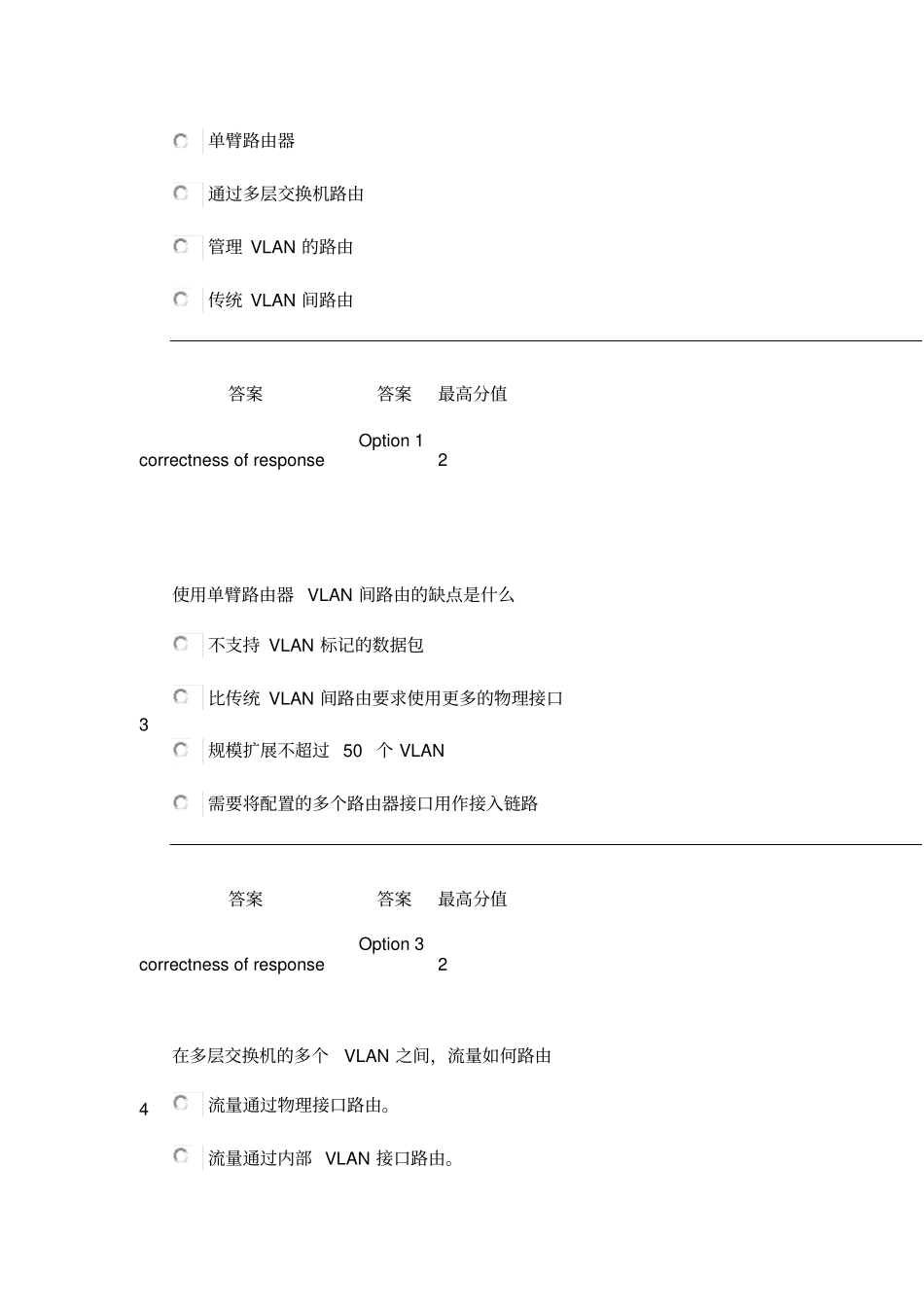 单臂路由器

通过多层交换机路由

管理 VLAN 的路由

传统 VLAN 间路由

答案 答案 最高分值

correctness of response Option 1 2

使用单臂路由器 VLAN 间路由的缺点是什么

不支持 VLAN 标记的数据包

比传统 VLAN 间路由要求使用更多的物理接口

3

规模扩展不超过 50 个 VLAN

需要将配置的多个路由器接口用作接入链路

答案 答案 最高分值

correctness of response Option 3 2

在多层交换机的多个 VLAN 之间，流量如何路由

4

流量通过物理接口路由。

流量通过内部 VLAN 接口路由。